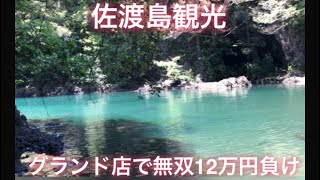 佐渡島観光

グランド店で無双12万円負け